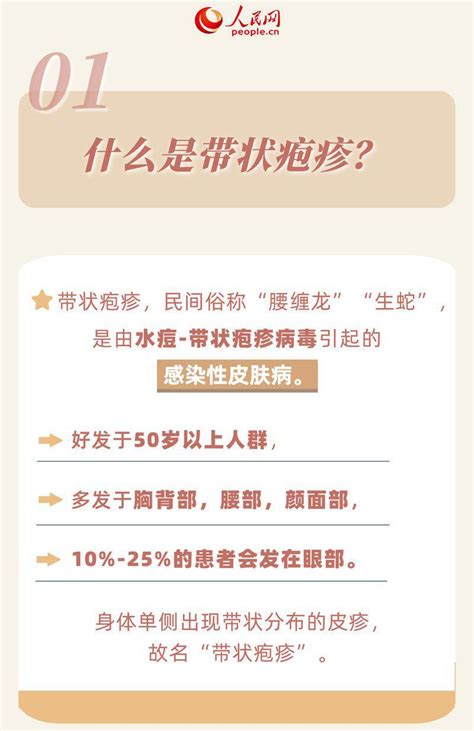 人民网
people.cn

01

什么是带状疱疹？

带状疱疹，民间俗称“腰缠龙”“生蛇”，是由水痘-带状疱疹病毒引起的感染性皮肤病。

好发于50岁以上人群，

多发于胸背部，腰部，颜面部，

10%-25%的患者会发在眼部。

身体单侧出现带状分布的皮疹，故名“带状疱疹”。